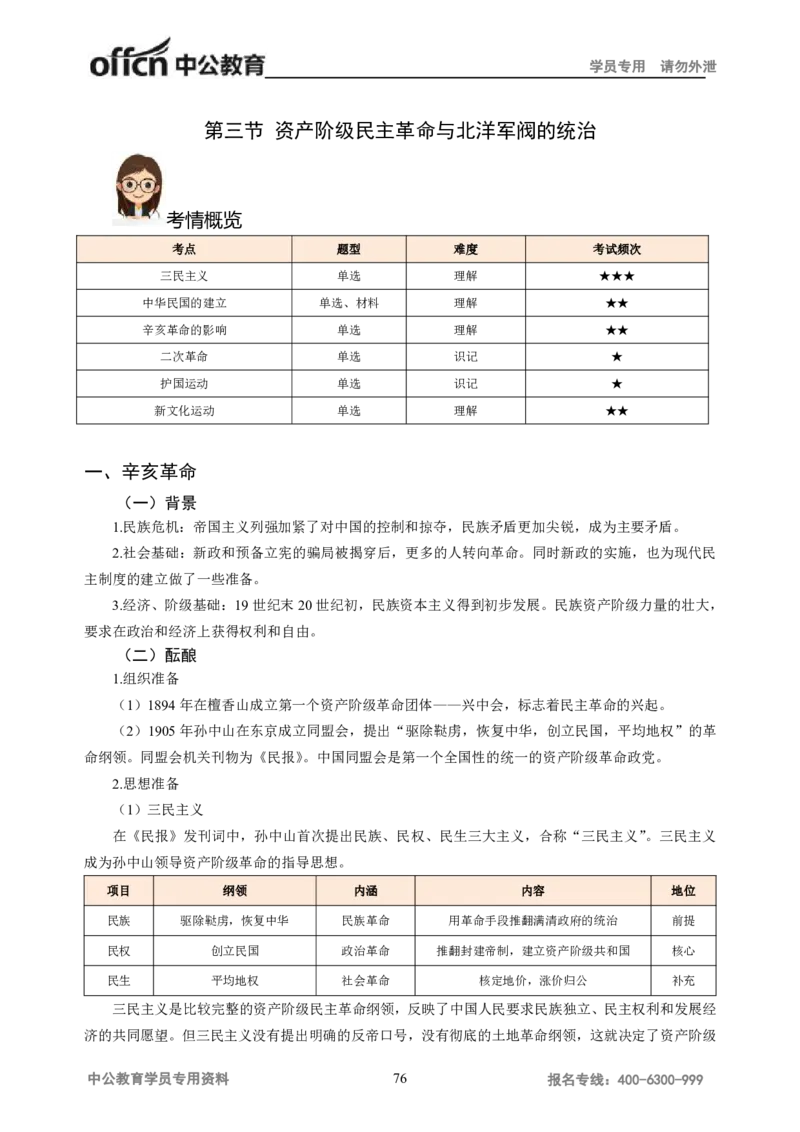 offcn 中公教育　学员专用　请勿外泄

第三节 资产阶级民主革命与北洋军阀的统治

考情概览

| 考点 | 题型 | 难度 | 考试频次 |
|---|---|---|---|
| 三民主义 | 单选 | 理解 | ★★★ |
| 中华民国的建立 | 单选、材料 | 理解 | ★★ |
| 辛亥革命的影响 | 单选 | 理解 | ★★ |
| 二次革命 | 单选 | 识记 | ★ |
| 护国运动 | 单选 | 识记 | ★ |
| 新文化运动 | 单选 | 理解 | ★★ |

一、辛亥革命

（一）背景

1.民族危机：帝国主义列强加紧了对中国的控制和掠夺，民族矛盾更加尖锐，成为主要矛盾。

2.社会基础：新政和预备立宪的骗局被揭穿后，更多的人转向革命。同时新政的实施，也为现代民主制度的建立做了一些准备。

3.经济、阶级基础：19 世纪末 20 世纪初，民族资本主义得到初步发展。民族资产阶级力量的壮大，要求在政治和经济上获得权利和自由。

（二）酝酿

1.组织准备

（1）1894 年在檀香山成立第一个资产阶级革命团体——兴中会，标志着民主革命的兴起。

（2）1905 年孙中山在东京成立同盟会，提出“驱除鞑虏，恢复中华，创立民国，平均地权”的革命纲领。同盟会机关刊物为《民报》。中国同盟会是第一个全国性的统一的资产阶级革命政党。

2.思想准备

（1）三民主义

在《民报》发刊词中，孙中山首次提出民族、民权、民生三大主义，合称“三民主义”。三民主义成为孙中山领导资产阶级革命的指导思想。

| 项目 | 纲领 | 内涵 | 内容 | 地位 |
|---|---|---|---|---|
| 民族 | 驱除鞑虏，恢复中华 | 民族革命 | 用革命手段推翻满清政府的统治 | 前提 |
| 民权 | 创立民国 | 政治革命 | 推翻封建帝制，建立资产阶级共和国 | 核心 |
| 民生 | 平均地权 | 社会革命 | 核定地价，涨价归公 | 补充 |

三民主义是比较完整的资产阶级民主革命纲领，反映了中国人民要求民族独立、民主权利和发展经济的共同愿望。但三民主义没有提出明确的反帝口号，没有彻底的土地革命纲领，这就决定了资产阶级

中公教育学员专用资料　76　报名专线：400-6300-999